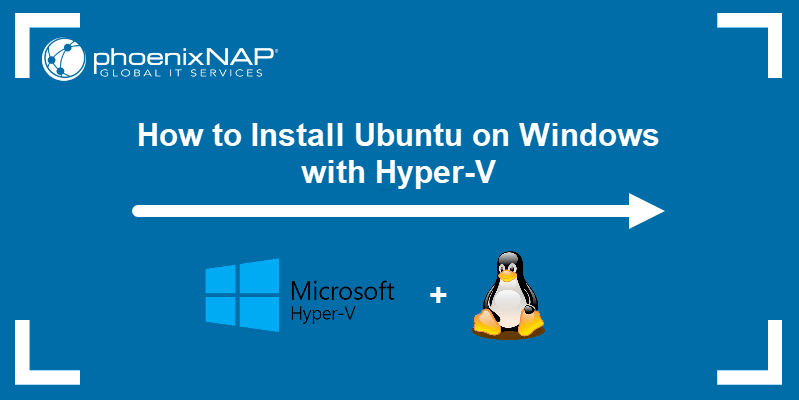 phoenixNAP®
GLOBAL IT SERVICES

How to Install Ubuntu on Windows with Hyper-V

Microsoft
Hyper-V

+